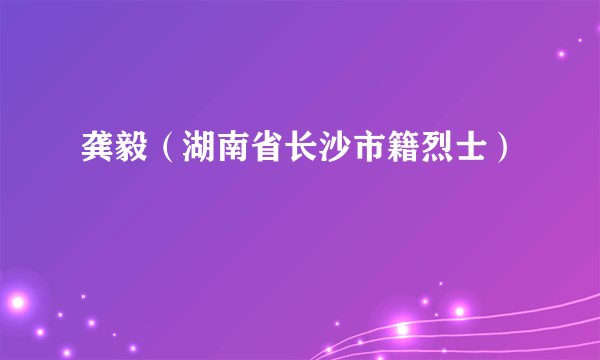 龚毅（湖南省长沙市籍烈士）